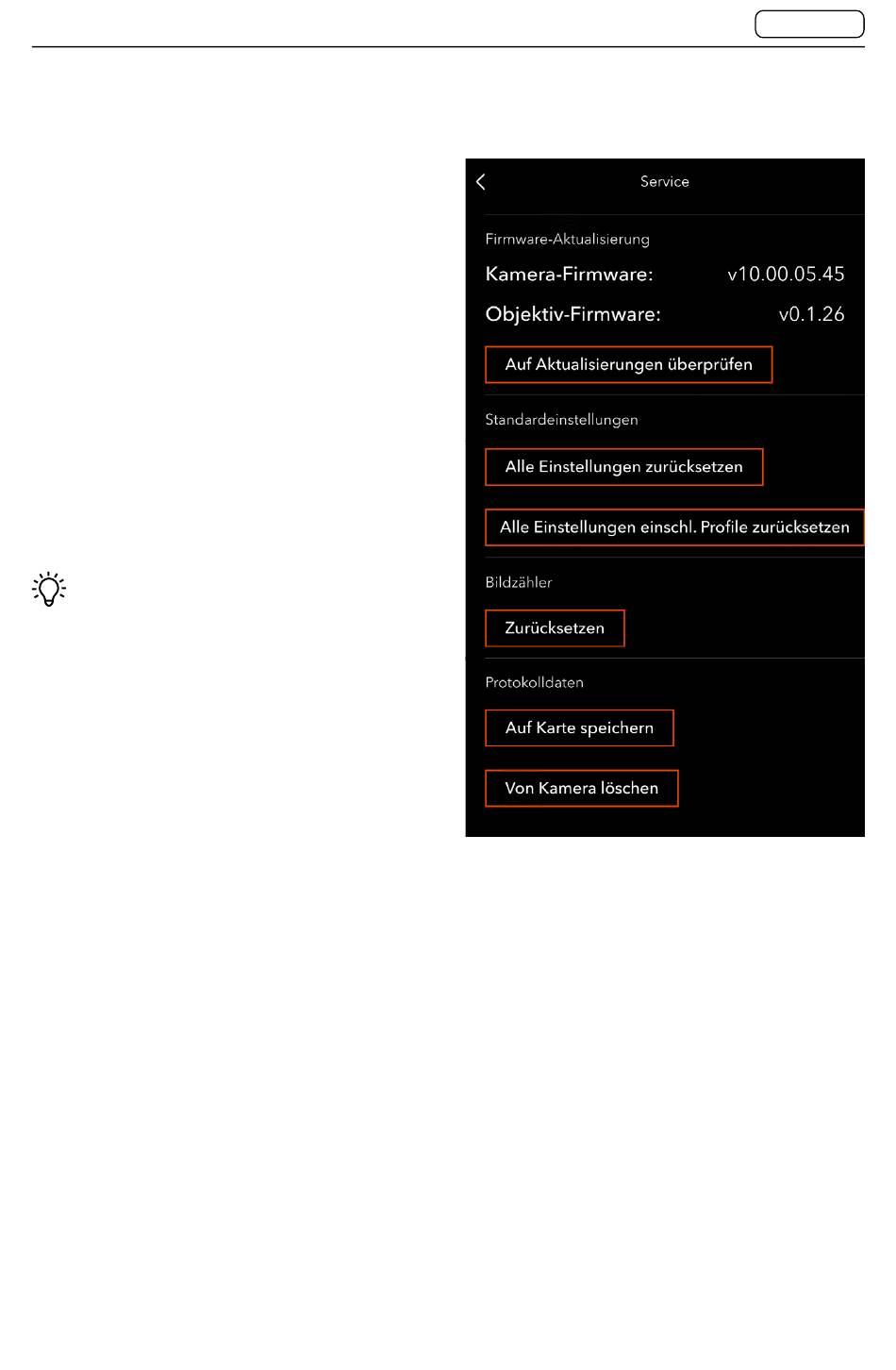 Service

Firmware-Aktualisierung

Kamera-Firmware: v10.00.05.45

Objektiv-Firmware: v0.1.26

Auf Aktualisierungen überprüfen

Standardeinstellungen

Alle Einstellungen zurücksetzen

Alle Einstellungen einschl. Profile zurücksetzen

Bildzähler

Zurücksetzen

Protokolldaten

Auf Karte speichern

Von Kamera löschen